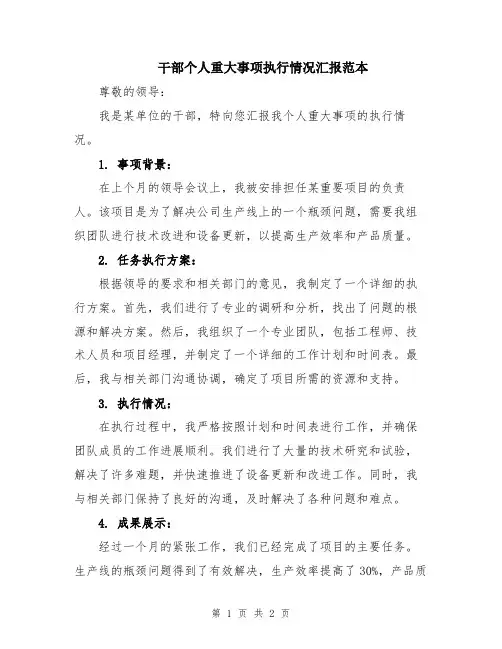 干部个人重大事项执行情况汇报范本

尊敬的领导：

我是某单位的干部，特向您汇报我个人重大事项的执行情况。

1. 事项背景：

在上个月的领导会议上，我被安排担任某重要项目的负责人。该项目是为了解决公司生产线上的一个瓶颈问题，需要我组织团队进行技术改进和设备更新，以提高生产效率和产品质量。

2. 任务执行方案：

根据领导的要求和相关部门的意见，我制定了一个详细的执行方案。首先，我们进行了专业的调研和分析，找出了问题的根源和解决方案。然后，我组织了一个专业团队，包括工程师、技术人员和项目经理，并制定了一个详细的工作计划和时间表。最后，我与相关部门沟通协调，确定了项目所需的资源和支持。

3. 执行情况：

在执行过程中，我严格按照计划和时间表进行工作，并确保团队成员的工作进展顺利。我们进行了大量的技术研究和试验，解决了许多难题，并快速推进了设备更新和改进工作。同时，我与相关部门保持了良好的沟通，及时解决了各种问题和难点。

4. 成果展示：

经过一个月的紧张工作，我们已经完成了项目的主要任务。生产线的瓶颈问题得到了有效解决，生产效率提高了 30%，产品质

第 1 页 共 2 页